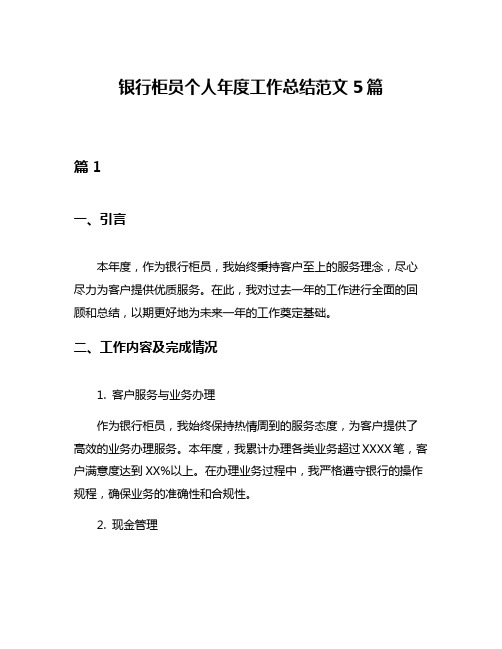 银行柜员个人年度工作总结范文 5 篇

篇 1

一、引言

本年度，作为银行柜员，我始终秉持客户至上的服务理念，尽心尽力为客户提供优质服务。在此，我对过去一年的工作进行全面的回顾和总结，以期更好地为未来一年的工作奠定基础。

二、工作内容及完成情况

1. 客户服务与业务办理

作为银行柜员，我始终保持热情周到的服务态度，为客户提供了高效的业务办理服务。本年度，我累计办理各类业务超过 XXXX 笔，客户满意度达到 XX%以上。在办理业务过程中，我严格遵守银行的操作规程，确保业务的准确性和合规性。

2. 现金管理